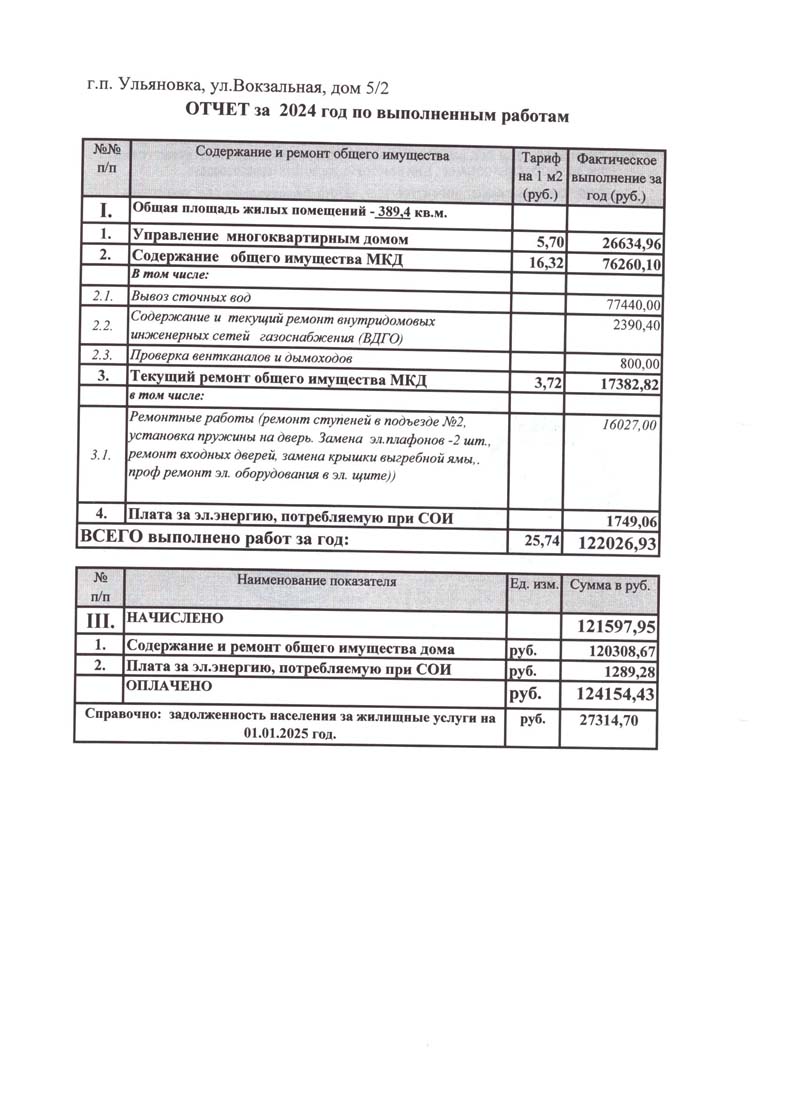 г.п. Ульяновка, ул.Вокзальная, дом 5/2

ОТЧЕТ за 2024 год по выполненным работам

| №№ п/п | Содержание и ремонт общего имущества | Тариф на 1 м2 (руб.) | Фактическое выполнение за год (руб.) |
|---|---|---|---|
| I. | Общая площадь жилых помещений - 389,4 кв.м. | | |
| 1. | Управление многоквартирным домом | 5,70 | 26634,96 |
| 2. | Содержание общего имущества МКД | 16,32 | 76260,10 |
| | В том числе: | | |
| 2.1. | Вывоз сточных вод | | 77440,00 |
| 2.2. | Содержание и текущий ремонт внутридомовых инженерных сетей газоснабжения (ВДГО) | | 2390,40 |
| 2.3. | Проверка вентканалов и дымоходов | | 800,00 |
| 3. | Текущий ремонт общего имущества МКД | 3,72 | 17382,82 |
| | в том числе: | | |
| 3.1. | Ремонтные работы (ремонт ступеней в подъезде №2, установка пружины на дверь. Замена эл.плафонов -2 шт., ремонт входных дверей, замена крышки выгребной ямы,. проф ремонт эл. оборудования в эл. щите)) | | 16027,00 |
| 4. | Плата за эл.энергию, потребляемую при СОИ | | 1749,06 |
| ВСЕГО выполнено работ за год: | | 25,74 | 122026,93 |

| № п/п | Наименование показателя | Ед. изм. | Сумма в руб. |
|---|---|---|---|
| III. | НАЧИСЛЕНО | | 121597,95 |
| 1. | Содержание и ремонт общего имущества дома | руб. | 120308,67 |
| 2. | Плата за эл.энергию, потребляемую при СОИ | руб. | 1289,28 |
| | ОПЛАЧЕНО | руб. | 124154,43 |
| Справочно: задолженность населения за жилищные услуги на 01.01.2025 год. | | руб. | 27314,70 |